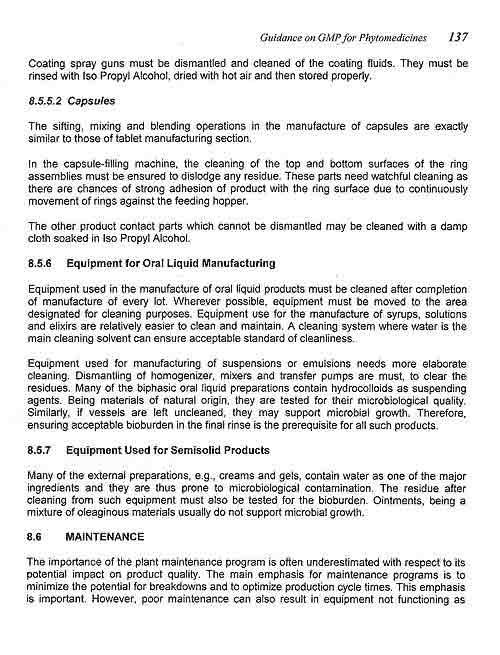 Guidance on GMP for Phytomedicines 137

Coating spray guns must be dismantled and cleaned of the coating fluids. They must be rinsed with Iso Propyl Alcohol, dried with hot air and then stored properly.

8.5.5.2 Capsules

The sifting, mixing and blending operations in the manufacture of capsules are exactly similar to those of tablet manufacturing section.

In the capsule-filling machine, the cleaning of the top and bottom surfaces of the ring assemblies must be ensured to dislodge any residue. These parts need watchful cleaning as there are chances of strong adhesion of product with the ring surface due to continuously movement of rings against the feeding hopper.

The other product contact parts which cannot be dismantled may be cleaned with a damp cloth soaked in Iso Propyl Alcohol.

8.5.6 Equipment for Oral Liquid Manufacturing

Equipment used in the manufacture of oral liquid products must be cleaned after completion of manufacture of every lot. Wherever possible, equipment must be moved to the area designated for cleaning purposes. Equipment use for the manufacture of syrups, solutions and elixirs are relatively easier to clean and maintain. A cleaning system where water is the main cleaning solvent can ensure acceptable standard of cleanliness.

Equipment used for manufacturing of suspensions or emulsions needs more elaborate cleaning. Dismantling of homogenizer, mixers and transfer pumps are must, to clear the residues. Many of the biphasic oral liquid preparations contain hydrocolloids as suspending agents. Being materials of natural origin, they are tested for their microbiological quality. Similarly, if vessels are left uncleaned, they may support microbial growth. Therefore, ensuring acceptable bioburden in the final rinse is the prerequisite for all such products.

8.5.7 Equipment Used for Semisolid Products

Many of the external preparations, e.g., creams and gels, contain water as one of the major ingredients and they are thus prone to microbiological contamination. The residue after cleaning from such equipment must also be tested for the bioburden. Ointments, being a mixture of oleaginous materials usually do not support microbial growth.

8.6 MAINTENANCE

The importance of the plant maintenance program is often underestimated with respect to its potential impact on product quality. The main emphasis for maintenance programs is to minimize the potential for breakdowns and to optimize production cycle times. This emphasis is important. However, poor maintenance can also result in equipment not functioning as